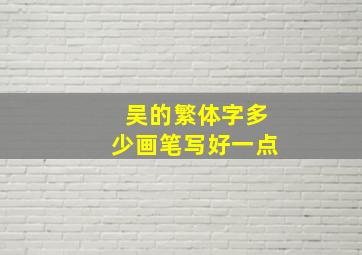 吴的繁体字多
少画笔写好一点